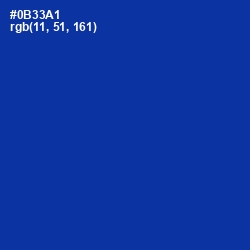 #0B33A1
rgb(11, 51, 161)